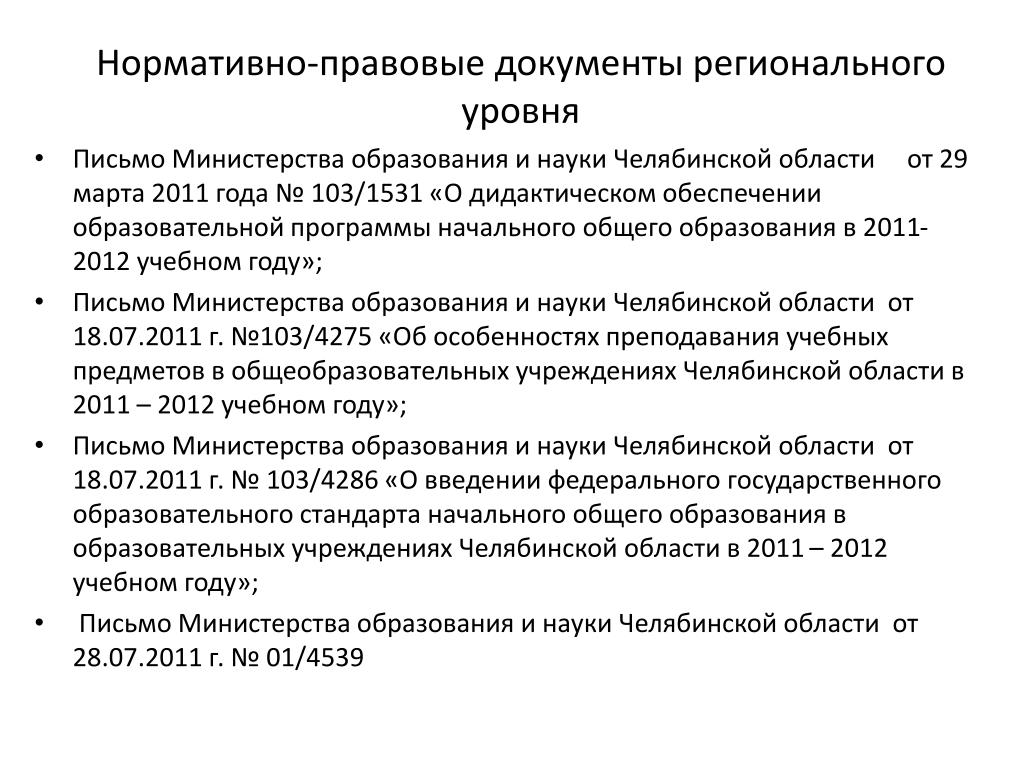 Нормативно-правовые документы регионального уровня

• Письмо Министерства образования и науки Челябинской области от 29 марта 2011 года № 103/1531 «О дидактическом обеспечении образовательной программы начального общего образования в 2011-2012 учебном году»;
• Письмо Министерства образования и науки Челябинской области от 18.07.2011 г. №103/4275 «Об особенностях преподавания учебных предметов в общеобразовательных учреждениях Челябинской области в 2011 – 2012 учебном году»;
• Письмо Министерства образования и науки Челябинской области от 18.07.2011 г. № 103/4286 «О введении федерального государственного образовательного стандарта начального общего образования в образовательных учреждениях Челябинской области в 2011 – 2012 учебном году»;
• Письмо Министерства образования и науки Челябинской области от 28.07.2011 г. № 01/4539